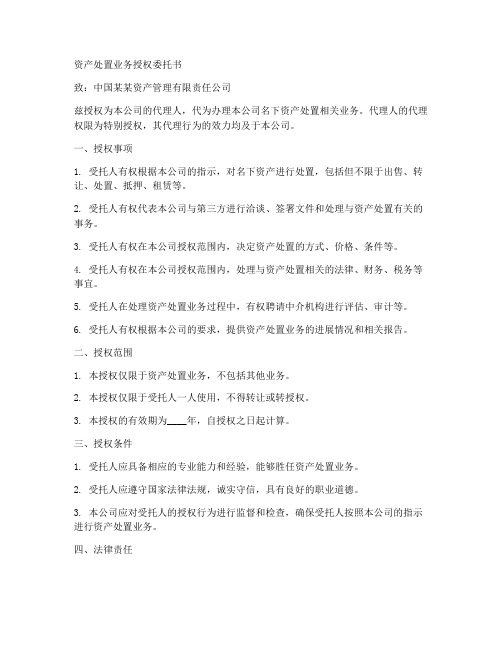 资产处置业务授权委托书

致：中国某某资产管理有限责任公司

兹授权为本公司的代理人，代为办理本公司名下资产处置相关业务。代理人的代理权限为特别授权，其代理行为的效力均及于本公司。

一、授权事项

1. 受托人有权根据本公司的指示，对名下资产进行处置，包括但不限于出售、转让、处置、抵押、租赁等。

2. 受托人有权代表本公司与第三方进行洽谈、签署文件和处理与资产处置有关的事务。

3. 受托人有权在本公司授权范围内，决定资产处置的方式、价格、条件等。

4. 受托人有权在本公司授权范围内，处理与资产处置相关的法律、财务、税务等事宜。

5. 受托人在处理资产处置业务过程中，有权聘请中介机构进行评估、审计等。

6. 受托人有权根据本公司的要求，提供资产处置业务的进展情况和相关报告。

二、授权范围

1. 本授权仅限于资产处置业务，不包括其他业务。

2. 本授权仅限于受托人一人使用，不得转让或转授权。

3. 本授权的有效期为____年，自授权之日起计算。

三、授权条件

1. 受托人应具备相应的专业能力和经验，能够胜任资产处置业务。

2. 受托人应遵守国家法律法规，诚实守信，具有良好的职业道德。

3. 本公司应对受托人的授权行为进行监督和检查，确保受托人按照本公司的指示进行资产处置业务。

四、法律责任